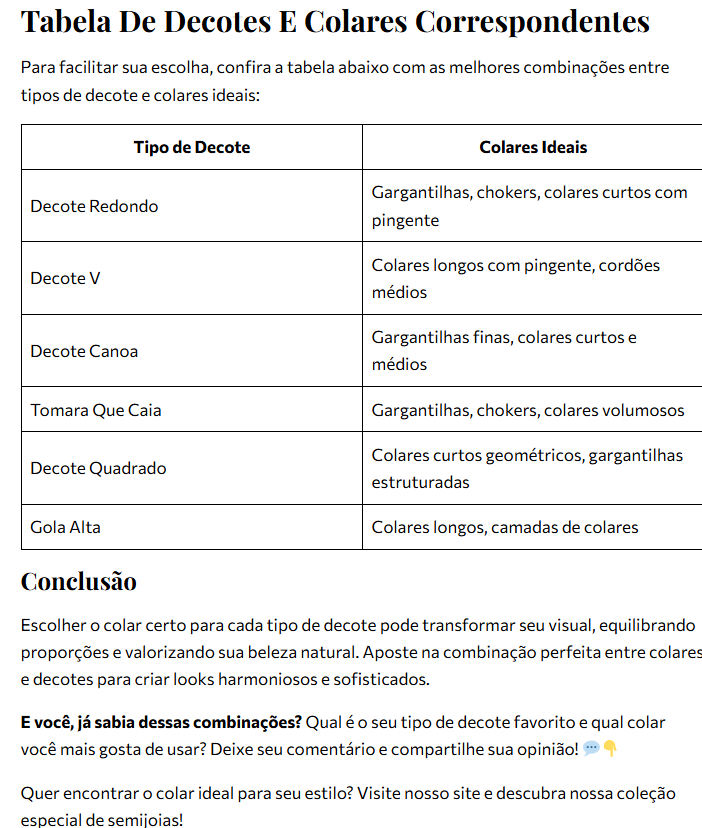 Tabela De Decotes E Colares Correspondentes

Para facilitar sua escolha, confira a tabela abaixo com as melhores combinações entre tipos de decote e colares ideais:

| Tipo de Decote | Colares Ideais |
|---|---|
| Decote Redondo | Gargantilhas, chokers, colares curtos com pingente |
| Decote V | Colares longos com pingente, cordões médios |
| Decote Canoa | Gargantilhas finas, colares curtos e médios |
| Tomara Que Caia | Gargantilhas, chokers, colares volumosos |
| Decote Quadrado | Colares curtos geométricos, gargantilhas estruturadas |
| Gola Alta | Colares longos, camadas de colares |

Conclusão

Escolher o colar certo para cada tipo de decote pode transformar seu visual, equilibrando proporções e valorizando sua beleza natural. Aposte na combinação perfeita entre colares e decotes para criar looks harmoniosos e sofisticados.

E você, já sabia dessas combinações? Qual é o seu tipo de decote favorito e qual colar você mais gosta de usar? Deixe seu comentário e compartilhe sua opinião! 💬👇

Quer encontrar o colar ideal para seu estilo? Visite nosso site e descubra nossa coleção especial de semijoias!